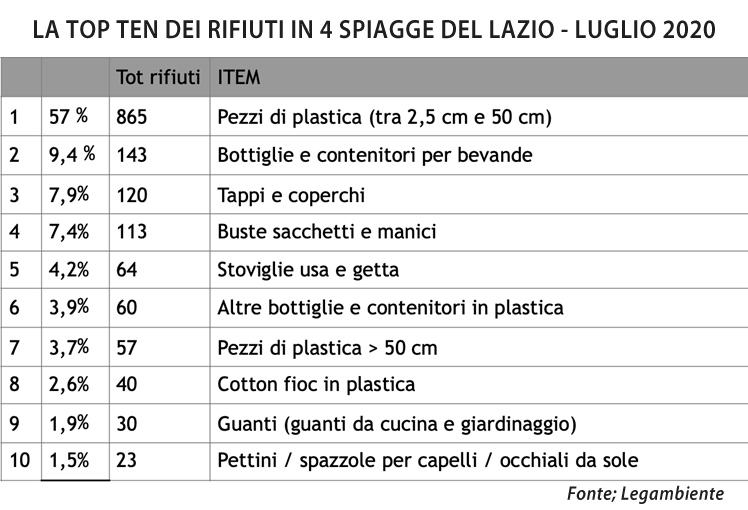 LA TOP TEN DEI RIFIUTI IN 4 SPIAGGE DEL LAZIO - LUGLIO 2020

| | | Tot rifiuti | ITEM |
|---|---|---|---|
| 1 | 57 % | 865 | Pezzi di plastica (tra 2,5 cm e 50 cm) |
| 2 | 9,4 % | 143 | Bottiglie e contenitori per bevande |
| 3 | 7,9% | 120 | Tappi e coperchi |
| 4 | 7,4% | 113 | Buste sacchetti e manici |
| 5 | 4,2% | 64 | Stoviglie usa e getta |
| 6 | 3,9% | 60 | Altre bottiglie e contenitori in plastica |
| 7 | 3,7% | 57 | Pezzi di plastica > 50 cm |
| 8 | 2,6% | 40 | Cotton fioc in plastica |
| 9 | 1,9% | 30 | Guanti (guanti da cucina e giardinaggio) |
| 10 | 1,5% | 23 | Pettini / spazzole per capelli / occhiali da sole |

Fonte; Legambiente